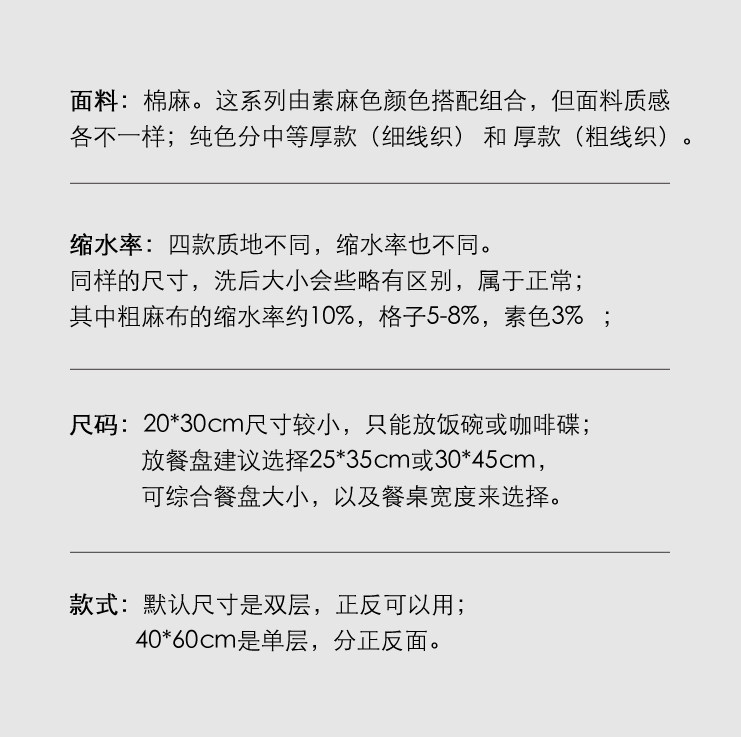 面料：棉麻。这系列由素麻色颜色搭配组合，但面料质感各不一样；纯色分中等厚款（细线织） 和 厚款（粗线织）。

缩水率：四款质地不同，缩水率也不同。
同样的尺寸，洗后大小会些略有区别，属于正常；
其中粗麻布的缩水率约10%，格子5-8%，素色3% ；

尺码：20*30cm尺寸较小，只能放饭碗或咖啡碟；
放餐盘建议选择25*35cm或30*45cm，
可综合餐盘大小，以及餐桌宽度来选择。

款式：默认尺寸是双层，正反可以用；
40*60cm是单层，分正反面。